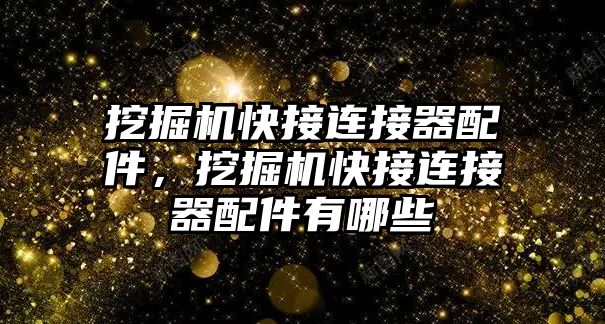 挖掘机快接连接器配件，挖掘机快接连接器配件有哪些